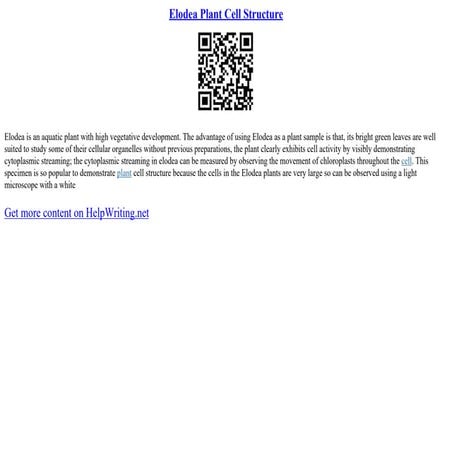 Elodea Plant Cell Structure

Elodea is an aquatic plant with high vegetative development. The advantage of using Elodea as a plant sample is that, its bright green leaves are well suited to study some of their cellular organelles without previous preparations, the plant clearly exhibits cell activity by visibly demonstrating cytoplasmic streaming; the cytoplasmic streaming in elodea can be measured by observing the movement of chloroplasts throughout the cell. This specimen is so popular to demonstrate plant cell structure because the cells in the Elodea plants are very large so can be observed using a light microscope with a white

Get more content on HelpWriting.net